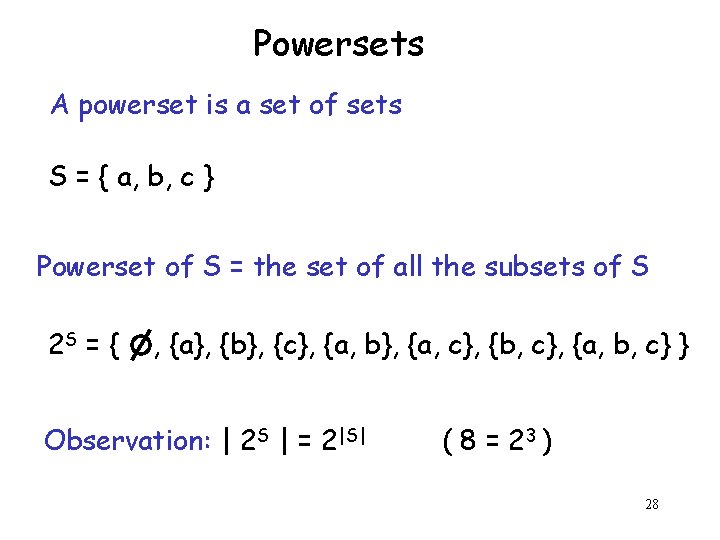 Powersets

A powerset is a set of sets

$S = \{ a, b, c \}$

Powerset of S = the set of all the subsets of S

$2^S = \{ \emptyset, \{a\}, \{b\}, \{c\}, \{a, b\}, \{a, c\}, \{b, c\}, \{a, b, c\} \}$

Observation: $| 2^S | = 2^{|S|}$ $( 8 = 2^3 )$

28